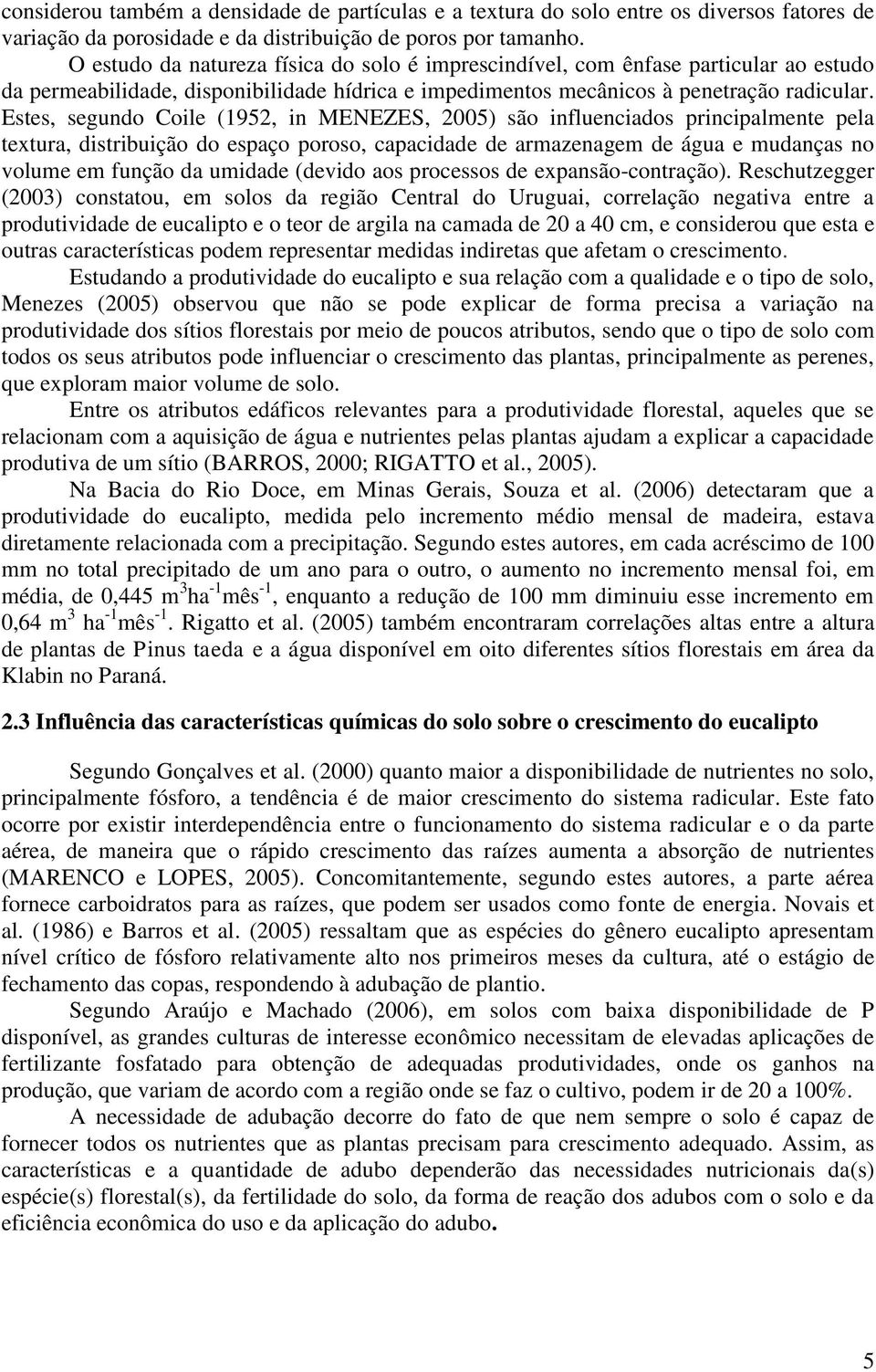 considerou também a densidade de partículas e a textura do solo entre os diversos fatores de variação da porosidade e da distribuição de poros por tamanho.

O estudo da natureza física do solo é imprescindível, com ênfase particular ao estudo da permeabilidade, disponibilidade hídrica e impedimentos mecânicos à penetração radicular. Estes, segundo Coile (1952, in MENEZES, 2005) são influenciados principalmente pela textura, distribuição do espaço poroso, capacidade de armazenagem de água e mudanças no volume em função da umidade (devido aos processos de expansão-contração). Reschutzegger (2003) constatou, em solos da região Central do Uruguai, correlação negativa entre a produtividade de eucalipto e o teor de argila na camada de 20 a 40 cm, e considerou que esta e outras características podem representar medidas indiretas que afetam o crescimento.

Estudando a produtividade do eucalipto e sua relação com a qualidade e o tipo de solo, Menezes (2005) observou que não se pode explicar de forma precisa a variação na produtividade dos sítios florestais por meio de poucos atributos, sendo que o tipo de solo com todos os seus atributos pode influenciar o crescimento das plantas, principalmente as perenes, que exploram maior volume de solo.

Entre os atributos edáficos relevantes para a produtividade florestal, aqueles que se relacionam com a aquisição de água e nutrientes pelas plantas ajudam a explicar a capacidade produtiva de um sítio (BARROS, 2000; RIGATTO et al., 2005).

Na Bacia do Rio Doce, em Minas Gerais, Souza et al. (2006) detectaram que a produtividade do eucalipto, medida pelo incremento médio mensal de madeira, estava diretamente relacionada com a precipitação. Segundo estes autores, em cada acréscimo de 100 mm no total precipitado de um ano para o outro, o aumento no incremento mensal foi, em média, de 0,445 $m^3ha^{-1}mês^{-1}$, enquanto a redução de 100 mm diminuiu esse incremento em 0,64 $m^3$ $ha^{-1}mês^{-1}$. Rigatto et al. (2005) também encontraram correlações altas entre a altura de plantas de Pinus taeda e a água disponível em oito diferentes sítios florestais em área da Klabin no Paraná.

2.3 Influência das características químicas do solo sobre o crescimento do eucalipto

Segundo Gonçalves et al. (2000) quanto maior a disponibilidade de nutrientes no solo, principalmente fósforo, a tendência é de maior crescimento do sistema radicular. Este fato ocorre por existir interdependência entre o funcionamento do sistema radicular e o da parte aérea, de maneira que o rápido crescimento das raízes aumenta a absorção de nutrientes (MARENCO e LOPES, 2005). Concomitantemente, segundo estes autores, a parte aérea fornece carboidratos para as raízes, que podem ser usados como fonte de energia. Novais et al. (1986) e Barros et al. (2005) ressaltam que as espécies do gênero eucalipto apresentam nível crítico de fósforo relativamente alto nos primeiros meses da cultura, até o estágio de fechamento das copas, respondendo à adubação de plantio.

Segundo Araújo e Machado (2006), em solos com baixa disponibilidade de P disponível, as grandes culturas de interesse econômico necessitam de elevadas aplicações de fertilizante fosfatado para obtenção de adequadas produtividades, onde os ganhos na produção, que variam de acordo com a região onde se faz o cultivo, podem ir de 20 a 100%.

A necessidade de adubação decorre do fato de que nem sempre o solo é capaz de fornecer todos os nutrientes que as plantas precisam para crescimento adequado. Assim, as características e a quantidade de adubo dependerão das necessidades nutricionais da(s) espécie(s) florestal(s), da fertilidade do solo, da forma de reação dos adubos com o solo e da eficiência econômica do uso e da aplicação do adubo.

5